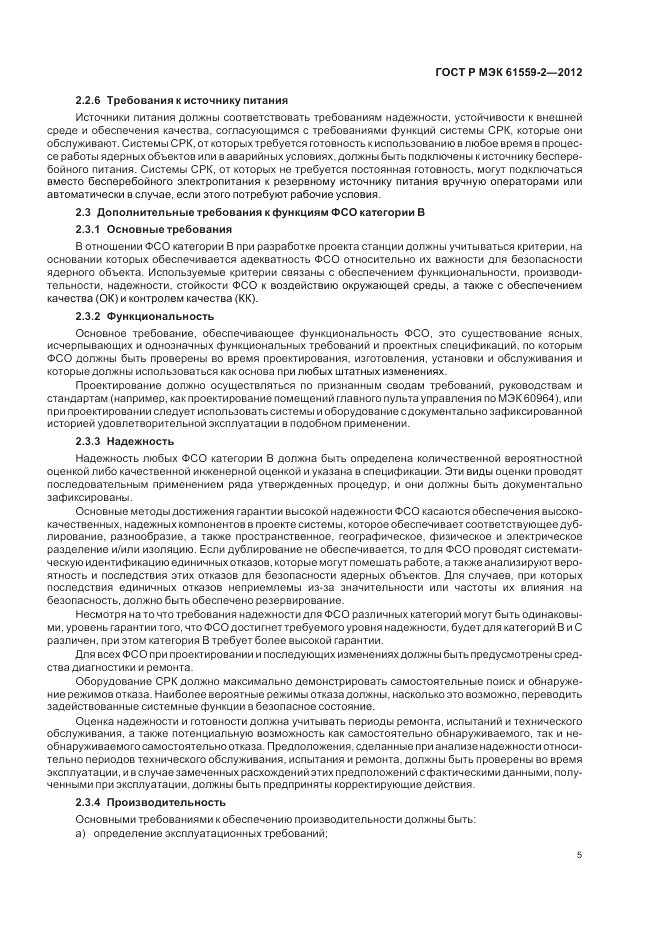 ГОСТ Р МЭК 61559-2—2012

2.2.6 Требования к источнику питания

Источники питания должны соответствовать требованиям надежности, устойчивости к внешней среде и обеспечения качества, согласующимся с требованиями функций системы СРК, которые они обслуживают. Системы СРК, от которых требуется готовность к использованию в любое время в процессе работы ядерных объектов или в аварийных условиях, должны быть подключены к источнику бесперебойного питания. Системы СРК, от которых не требуется постоянная готовность, могут подключаться вместо бесперебойного электропитания к резервному источнику питания вручную операторами или автоматически в случае, если этого потребуют рабочие условия.

2.3 Дополнительные требования к функциям ФСО категории В

2.3.1 Основные требования

В отношении ФСО категории В при разработке проекта станции должны учитываться критерии, на основании которых обеспечивается адекватность ФСО относительно их важности для безопасности ядерного объекта. Используемые критерии связаны с обеспечением функциональности, производительности, надежности, стойкости ФСО к воздействию окружающей среды, а также с обеспечением качества (ОК) и контролем качества (КК).

2.3.2 Функциональность

Основное требование, обеспечивающее функциональность ФСО, это существование ясных, исчерпывающих и однозначных функциональных требований и проектных спецификаций, по которым ФСО должны быть проверены во время проектирования, изготовления, установки и обслуживания и которые должны использоваться как основа при любых штатных изменениях.

Проектирование должно осуществляться по признанным сводам требований, руководствам и стандартам (например, как проектирование помещений главного пульта управления по МЭК 60964), или при проектировании следует использовать системы и оборудование с документально зафиксированной историей удовлетворительной эксплуатации в подобном применении.

2.3.3 Надежность

Надежность любых ФСО категории В должна быть определена количественной вероятностной оценкой либо качественной инженерной оценкой и указана в спецификации. Эти виды оценки проводят последовательным применением ряда утвержденных процедур, и они должны быть документально зафиксированы.

Основные методы достижения гарантии высокой надежности ФСО касаются обеспечения высококачественных, надежных компонентов в проекте системы, которое обеспечивает соответствующее дублирование, разнообразие, а также пространственное, географическое, физическое и электрическое разделение и/или изоляцию. Если дублирование не обеспечивается, то для ФСО проводят систематическую идентификацию единичных отказов, которые могут помешать работе, а также анализируют вероятность и последствия этих отказов для безопасности ядерных объектов. Для случаев, при которых последствия единичных отказов неприемлемы из-за значительности или частоты их влияния на безопасность, должно быть обеспечено резервирование.

Несмотря на то что требования надежности для ФСО различных категорий могут быть одинаковыми, уровень гарантии того, что ФСО достигнет требуемого уровня надежности, будет для категорий В и С различен, при этом категория В требует более высокой гарантии.

Для всех ФСО при проектировании и последующих изменениях должны быть предусмотрены средства диагностики и ремонта.

Оборудование СРК должно максимально демонстрировать самостоятельные поиск и обнаружение режимов отказа. Наиболее вероятные режимы отказа должны, насколько это возможно, переводить задействованные системные функции в безопасное состояние.

Оценка надежности и готовности должна учитывать периоды ремонта, испытаний и технического обслуживания, а также потенциальную возможность как самостоятельно обнаруживаемого, так и необнаруживаемого самостоятельно отказа. Предположения, сделанные при анализе надежности относительно периодов технического обслуживания, испытания и ремонта, должны быть проверены во время эксплуатации, и в случае замеченных расхождений этих предположений с фактическими данными, полученными при эксплуатации, должны быть предприняты корректирующие действия.

2.3.4 Производительность

Основными требованиями к обеспечению производительности должны быть:

а) определение эксплуатационных требований;

5